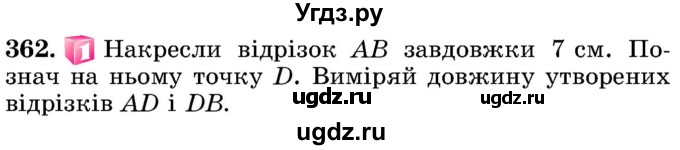 Угдз.ру

362. 1 Накресли відрізок $AB$ завдовжки 7 см. Познач на ньому точку $D$. Виміряй довжину утворених відрізків $AD$ і $DB$. ugdz.ru ugdz.ru

ugdz.ru